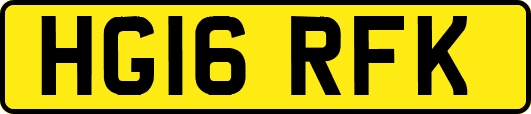 HG16 RFK